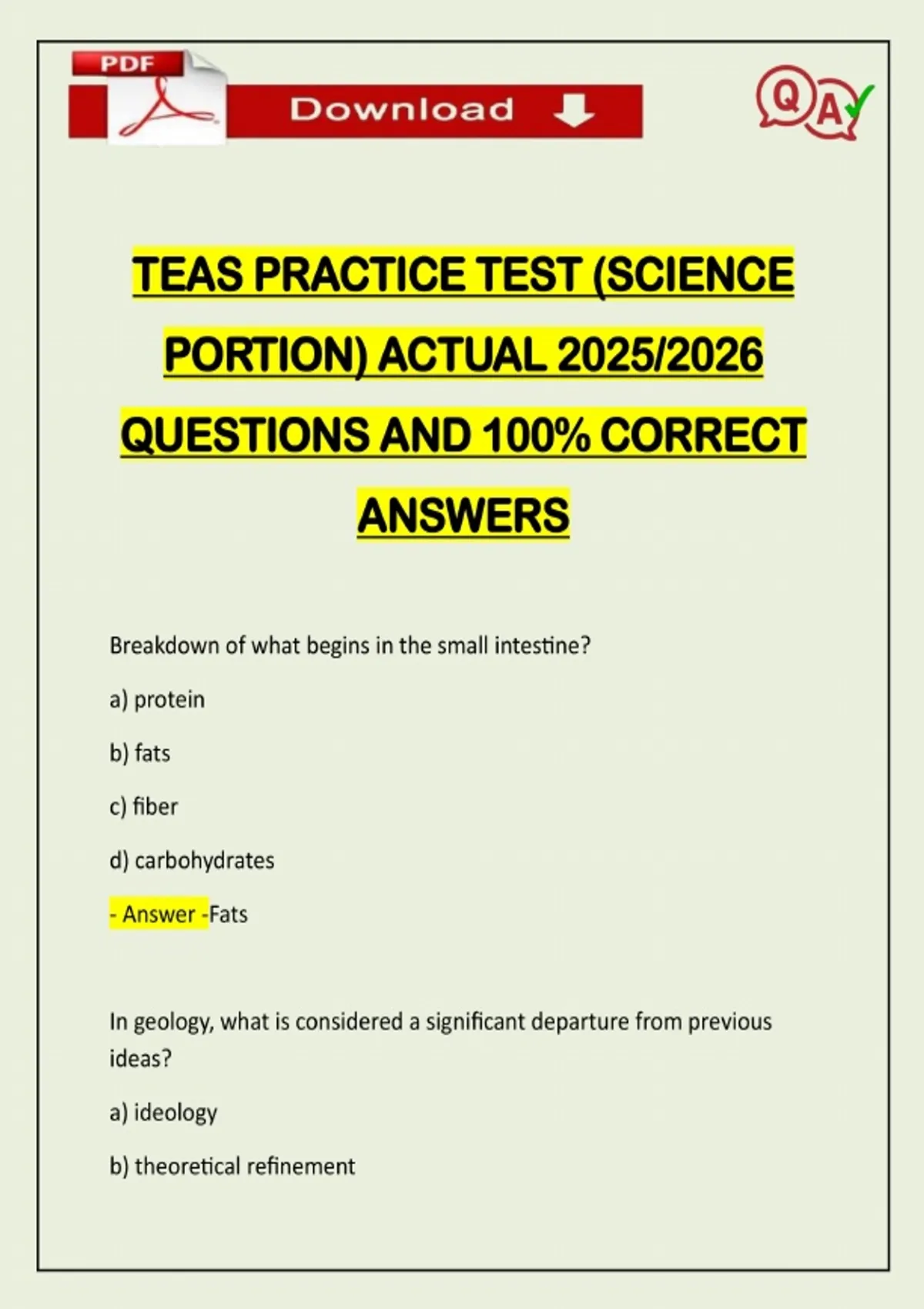 PDF

Download

Q A

TEAS PRACTICE TEST (SCIENCE PORTION) ACTUAL 2025/2026 QUESTIONS AND 100% CORRECT ANSWERS

Breakdown of what begins in the small intestine?

a) protein

b) fats

c) fiber

d) carbohydrates

- Answer -Fats

In geology, what is considered a significant departure from previous ideas?

a) ideology

b) theoretical refinement